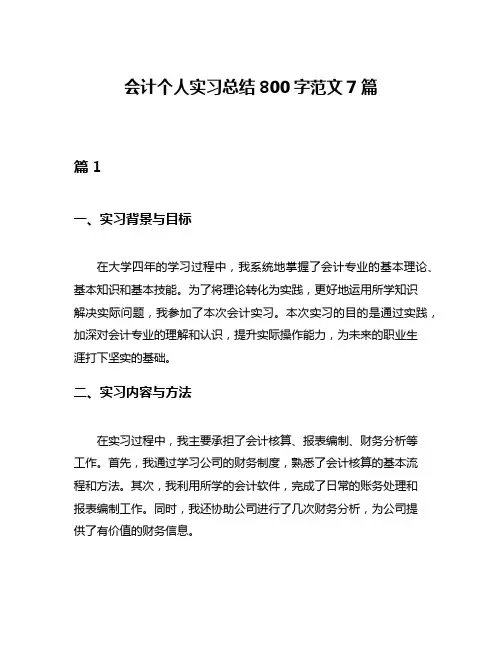 会计个人实习总结800字范文7篇

篇1

一、实习背景与目标

在大学四年的学习过程中，我系统地掌握了会计专业的基本理论、基本知识和基本技能。为了将理论转化为实践，更好地运用所学知识解决实际问题，我参加了本次会计实习。本次实习的目的是通过实践，加深对会计专业的理解和认识，提升实际操作能力，为未来的职业生涯打下坚实的基础。

二、实习内容与方法

在实习过程中，我主要承担了会计核算、报表编制、财务分析等工作。首先，我通过学习公司的财务制度，熟悉了会计核算的基本流程和方法。其次，我利用所学的会计软件，完成了日常的账务处理和报表编制工作。同时，我还协助公司进行了几次财务分析，为公司提供了有价值的财务信息。